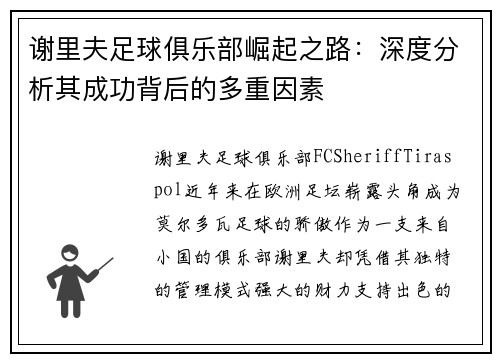 谢里夫足球俱乐部崛起之路：深度分析其成功背后的多重因素

谢里夫足球俱乐部FCSheriffTiraspol近年来在欧洲足坛崭露头角成为莫尔多瓦足球的骄傲作为一支来自小国的俱乐部谢里夫却凭借其独特的管理模式强大的财力支持出色的